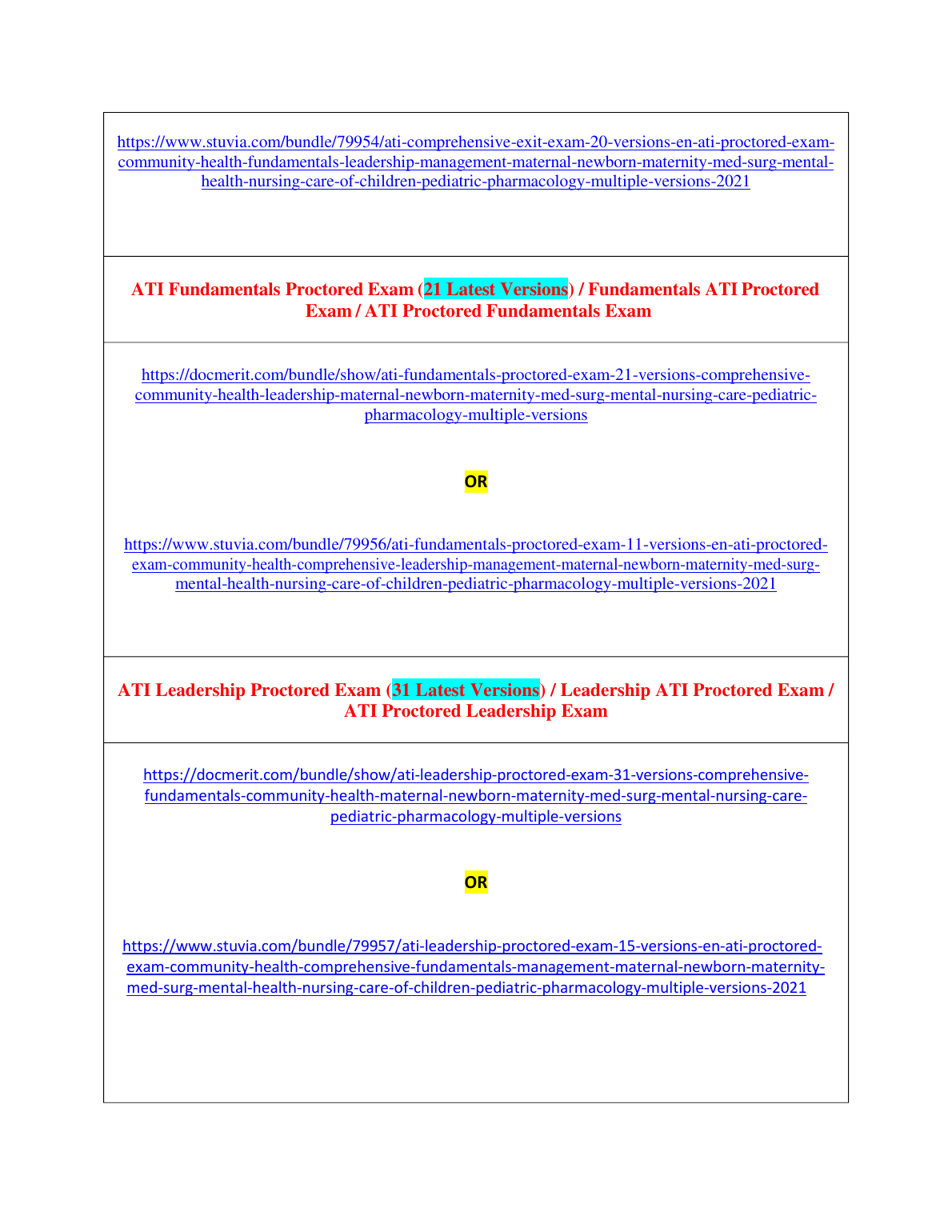 https://www.stuvia.com/bundle/79954/ati-comprehensive-exit-exam-20-versions-en-ati-proctored-exam-community-health-fundamentals-leadership-management-maternal-newborn-maternity-med-surg-mental-health-nursing-care-of-children-pediatric-pharmacology-multiple-versions-2021

ATI Fundamentals Proctored Exam (21 Latest Versions) / Fundamentals ATI Proctored Exam / ATI Proctored Fundamentals Exam

https://docmerit.com/bundle/show/ati-fundamentals-proctored-exam-21-versions-comprehensive-community-health-leadership-maternal-newborn-maternity-med-surg-mental-nursing-care-pediatric-pharmacology-multiple-versions

OR

https://www.stuvia.com/bundle/79956/ati-fundamentals-proctored-exam-11-versions-en-ati-proctored-exam-community-health-comprehensive-leadership-management-maternal-newborn-maternity-med-surg-mental-health-nursing-care-of-children-pediatric-pharmacology-multiple-versions-2021

ATI Leadership Proctored Exam (31 Latest Versions) / Leadership ATI Proctored Exam / ATI Proctored Leadership Exam

https://docmerit.com/bundle/show/ati-leadership-proctored-exam-31-versions-comprehensive-fundamentals-community-health-maternal-newborn-maternity-med-surg-mental-nursing-care-pediatric-pharmacology-multiple-versions

OR

https://www.stuvia.com/bundle/79957/ati-leadership-proctored-exam-15-versions-en-ati-proctored-exam-community-health-comprehensive-fundamentals-management-maternal-newborn-maternity-med-surg-mental-health-nursing-care-of-children-pediatric-pharmacology-multiple-versions-2021